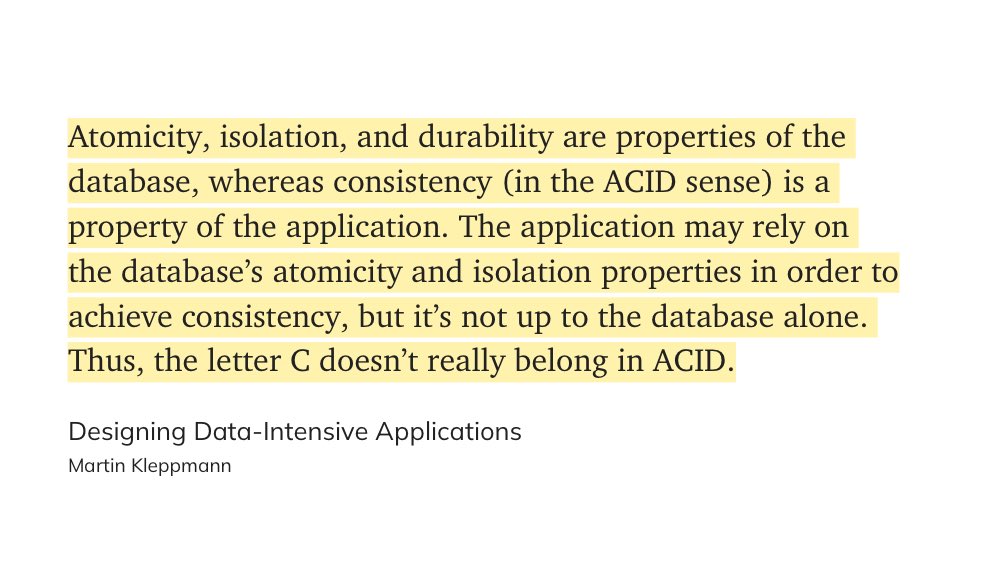 Atomicity, isolation, and durability are properties of the database, whereas consistency (in the ACID sense) is a property of the application. The application may rely on the database's atomicity and isolation properties in order to achieve consistency, but it's not up to the database alone. Thus, the letter C doesn't really belong in ACID.

Designing Data-Intensive Applications
Martin Kleppmann